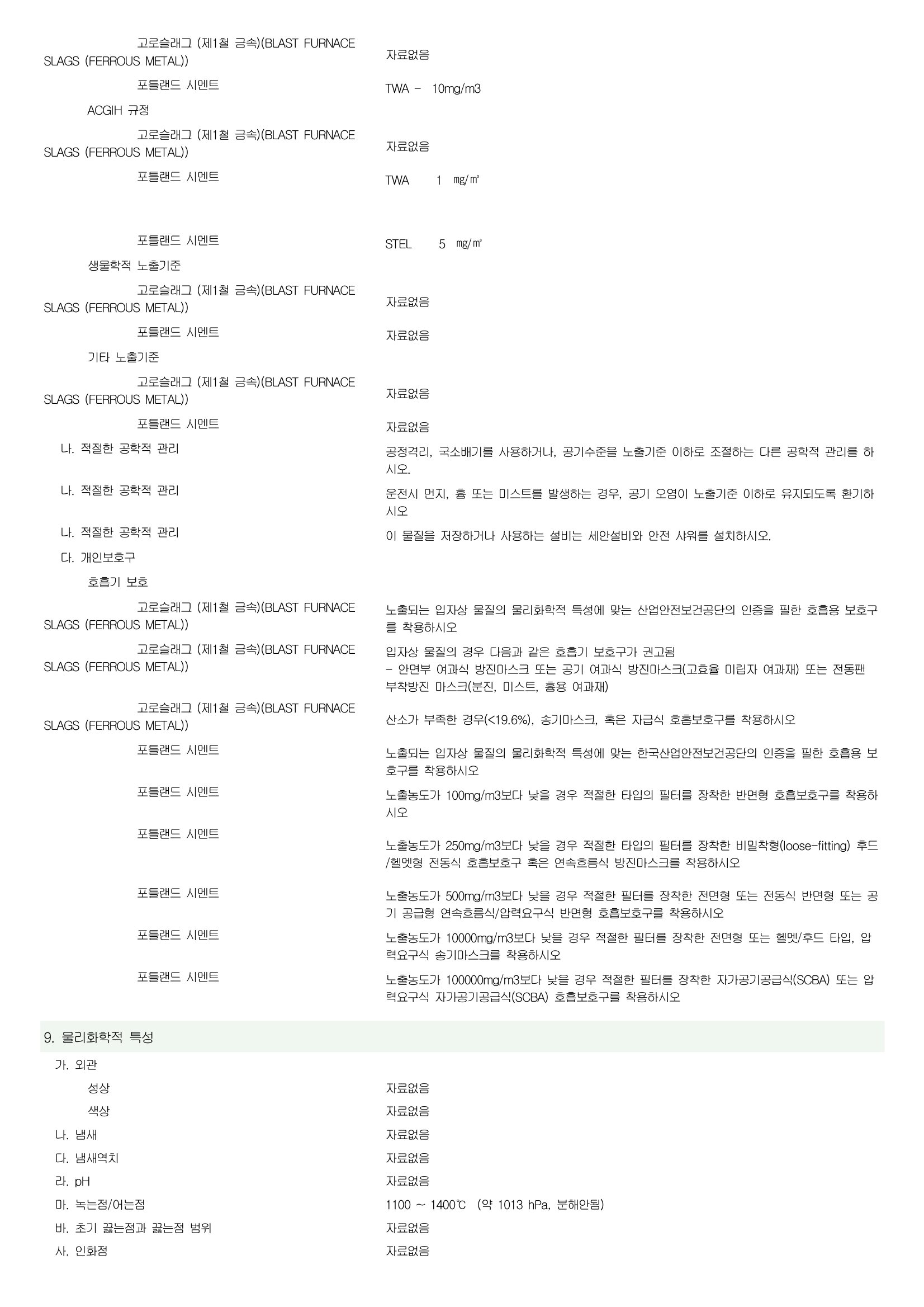 고로슬래그 (제1철 금속)(BLAST FURNACE SLAGS (FERROUS METAL)) 자료없음

포틀랜드 시멘트 TWA - 10mg/m3

ACGIH 규정

고로슬래그 (제1철 금속)(BLAST FURNACE SLAGS (FERROUS METAL)) 자료없음

포틀랜드 시멘트 TWA 1 ㎎/㎥

포틀랜드 시멘트 STEL 5 ㎎/㎥

생물학적 노출기준

고로슬래그 (제1철 금속)(BLAST FURNACE SLAGS (FERROUS METAL)) 자료없음

포틀랜드 시멘트 자료없음

기타 노출기준

고로슬래그 (제1철 금속)(BLAST FURNACE SLAGS (FERROUS METAL)) 자료없음

포틀랜드 시멘트 자료없음

나. 적절한 공학적 관리 공정격리, 국소배기를 사용하거나, 공기수준을 노출기준 이하로 조절하는 다른 공학적 관리를 하시오.

나. 적절한 공학적 관리 운전시 먼지, 흄 또는 미스트를 발생하는 경우, 공기 오염이 노출기준 이하로 유지되도록 환기하시오

나. 적절한 공학적 관리 이 물질을 저장하거나 사용하는 설비는 세안설비와 안전 샤워를 설치하시오.

다. 개인보호구

호흡기 보호

고로슬래그 (제1철 금속)(BLAST FURNACE SLAGS (FERROUS METAL)) 노출되는 입자상 물질의 물리화학적 특성에 맞는 산업안전보건공단의 인증을 필한 호흡용 보호구를 착용하시오

고로슬래그 (제1철 금속)(BLAST FURNACE SLAGS (FERROUS METAL)) 입자상 물질의 경우 다음과 같은 호흡기 보호구가 권고됨
- 안면부 여과식 방진마스크 또는 공기 여과식 방진마스크(고효율 미립자 여과재) 또는 전동팬 부착방진 마스크(분진, 미스트, 흄용 여과재)

고로슬래그 (제1철 금속)(BLAST FURNACE SLAGS (FERROUS METAL)) 산소가 부족한 경우(<19.6%), 송기마스크, 혹은 자급식 호흡보호구를 착용하시오

포틀랜드 시멘트 노출되는 입자상 물질의 물리화학적 특성에 맞는 한국산업안전보건공단의 인증을 필한 호흡용 보호구를 착용하시오

포틀랜드 시멘트 노출농도가 100mg/m3보다 낮을 경우 적절한 타입의 필터를 장착한 반면형 호흡보호구를 착용하시오

포틀랜드 시멘트 노출농도가 250mg/m3보다 낮을 경우 적절한 타입의 필터를 장착한 비밀착형(loose-fitting) 후드/헬멧형 전동식 호흡보호구 혹은 연속흐름식 방진마스크를 착용하시오

포틀랜드 시멘트 노출농도가 500mg/m3보다 낮을 경우 적절한 필터를 장착한 전면형 또는 전동식 반면형 또는 공기 공급형 연속흐름식/압력요구식 반면형 호흡보호구를 착용하시오

포틀랜드 시멘트 노출농도가 10000mg/m3보다 낮을 경우 적절한 필터를 장착한 전면형 또는 헬멧/후드 타입, 압력요구식 송기마스크를 착용하시오

포틀랜드 시멘트 노출농도가 100000mg/m3보다 낮을 경우 적절한 필터를 장착한 자가공기공급식(SCBA) 또는 압력요구식 자가공기공급식(SCBA) 호흡보호구를 착용하시오

9. 물리화학적 특성

가. 외관

성상 자료없음

색상 자료없음

나. 냄새 자료없음

다. 냄새역치 자료없음

라. pH 자료없음

마. 녹는점/어는점 1100 ~ 1400℃ (약 1013 hPa, 분해안됨)

바. 초기 끓는점과 끓는점 범위 자료없음

사. 인화점 자료없음